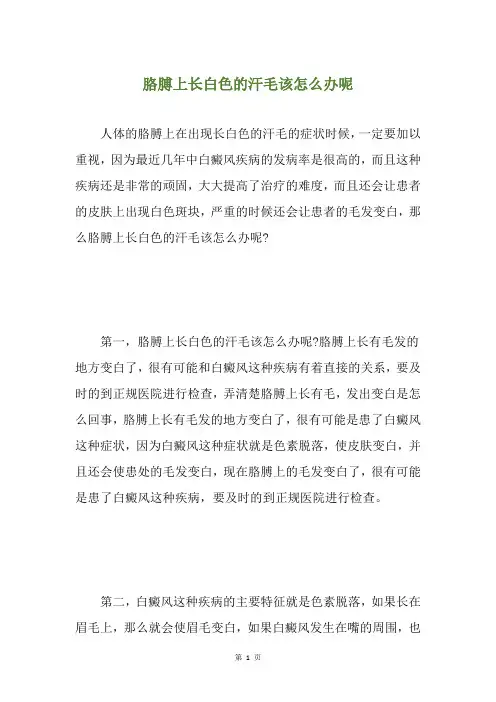 胳膊上长白色的汗毛该怎么办呢

人体的胳膊上在出现长白色的汗毛的症状时候，一定要加以重视，因为最近几年中白癜风疾病的发病率是很高的，而且这种疾病还是非常的顽固，大大提高了治疗的难度，而且还会让患者的皮肤上出现白色斑块，严重的时候还会让患者的毛发变白，那么胳膊上长白色的汗毛该怎么办呢?

第一，胳膊上长白色的汗毛该怎么办呢?胳膊上长有毛发的地方变白了，很有可能和白癜风这种疾病有着直接的关系，要及时的到正规医院进行检查，弄清楚胳膊上长有毛，发出变白是怎么回事，胳膊上长有毛发的地方变白了，很有可能是患了白癜风这种症状，因为白癜风这种症状就是色素脱落，使皮肤变白，并且还会使患处的毛发变白，现在胳膊上的毛发变白了，很有可能是患了白癜风这种疾病，要及时的到正规医院进行检查。

第二，白癜风这种疾病的主要特征就是色素脱落，如果长在眉毛上，那么就会使眉毛变白，如果白癜风发生在嘴的周围，也

第 1 页